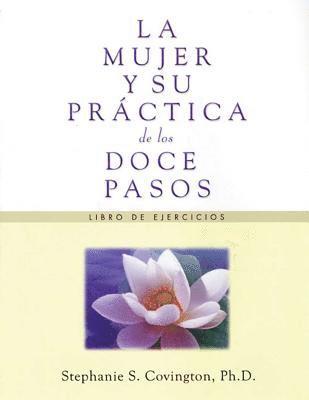 LA MUJER Y SU PRÁCTICA de los DOCE PASOS

LIBRO DE EJERCICIOS

Stephanie S. Covington, Ph.D.